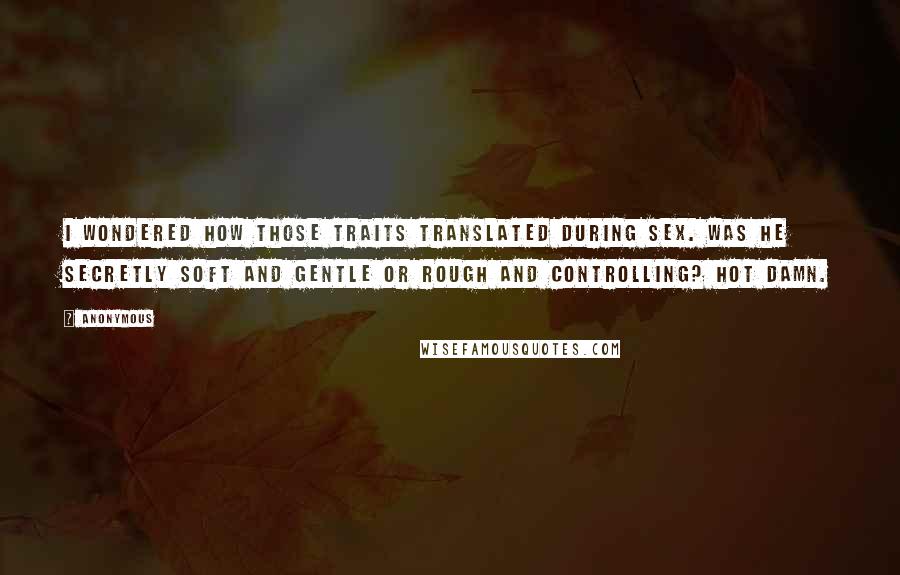 I WONDERED HOW THOSE TRAITS TRANSLATED DURING SEX. WAS HE SECRETLY SOFT AND GENTLE OR ROUGH AND CONTROLLING? HOT DAMN.

? ANONYMOUS

WISEFAMOUSQUOTES.COM